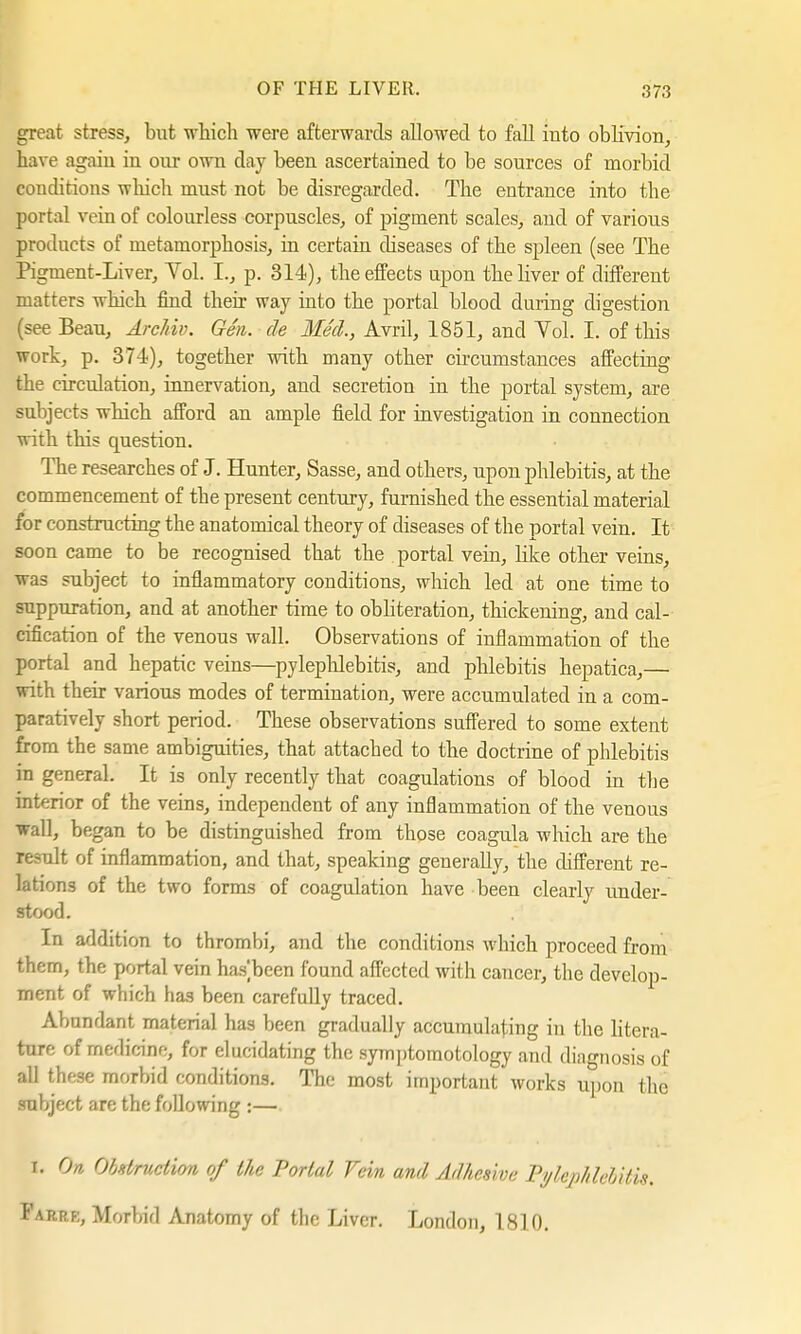 OF THE LIVER. 373

great stress, but which were afterwards allowed to fall into oblivion, have again in our own day been ascertained to be sources of morbid conditions which must not be disregarded. The entrance into the portal vein of colourless corpuscles, of pigment scales, and of various products of metamorphosis, in certain diseases of the spleen (see The Pigment-Liver, Vol. I., p. 314), the effects upon the liver of different matters which find their way into the portal blood during digestion (see Beau, Archiv. Gén. de Méd., Avril, 1851, and Vol. I. of this work, p. 374), together with many other circumstances affecting the circulation, innervation, and secretion in the portal system, are subjects which afford an ample field for investigation in connection with this question.

The researches of J. Hunter, Sasse, and others, upon phlebitis, at the commencement of the present century, furnished the essential material for constructing the anatomical theory of diseases of the portal vein. It soon came to be recognised that the portal vein, like other veins, was subject to inflammatory conditions, which led at one time to suppuration, and at another time to obliteration, thickening, and calcification of the venous wall. Observations of inflammation of the portal and hepatic veins—pylephlebitis, and phlebitis hepatica,—with their various modes of termination, were accumulated in a comparatively short period. These observations suffered to some extent from the same ambiguities, that attached to the doctrine of phlebitis in general. It is only recently that coagulations of blood in the interior of the veins, independent of any inflammation of the venous wall, began to be distinguished from those coagula which are the result of inflammation, and that, speaking generally, the different relations of the two forms of coagulation have been clearly understood.

In addition to thrombi, and the conditions which proceed from them, the portal vein has been found affected with cancer, the development of which has been carefully traced.

Abundant material has been gradually accumulating in the literature of medicine, for elucidating the symptomotology and diagnosis of all these morbid conditions. The most important works upon the subject are the following :—

1. On Obstruction of the Portal Vein and Adhesive Pylephlebitis.

Farre, Morbid Anatomy of the Liver. London, 1810.